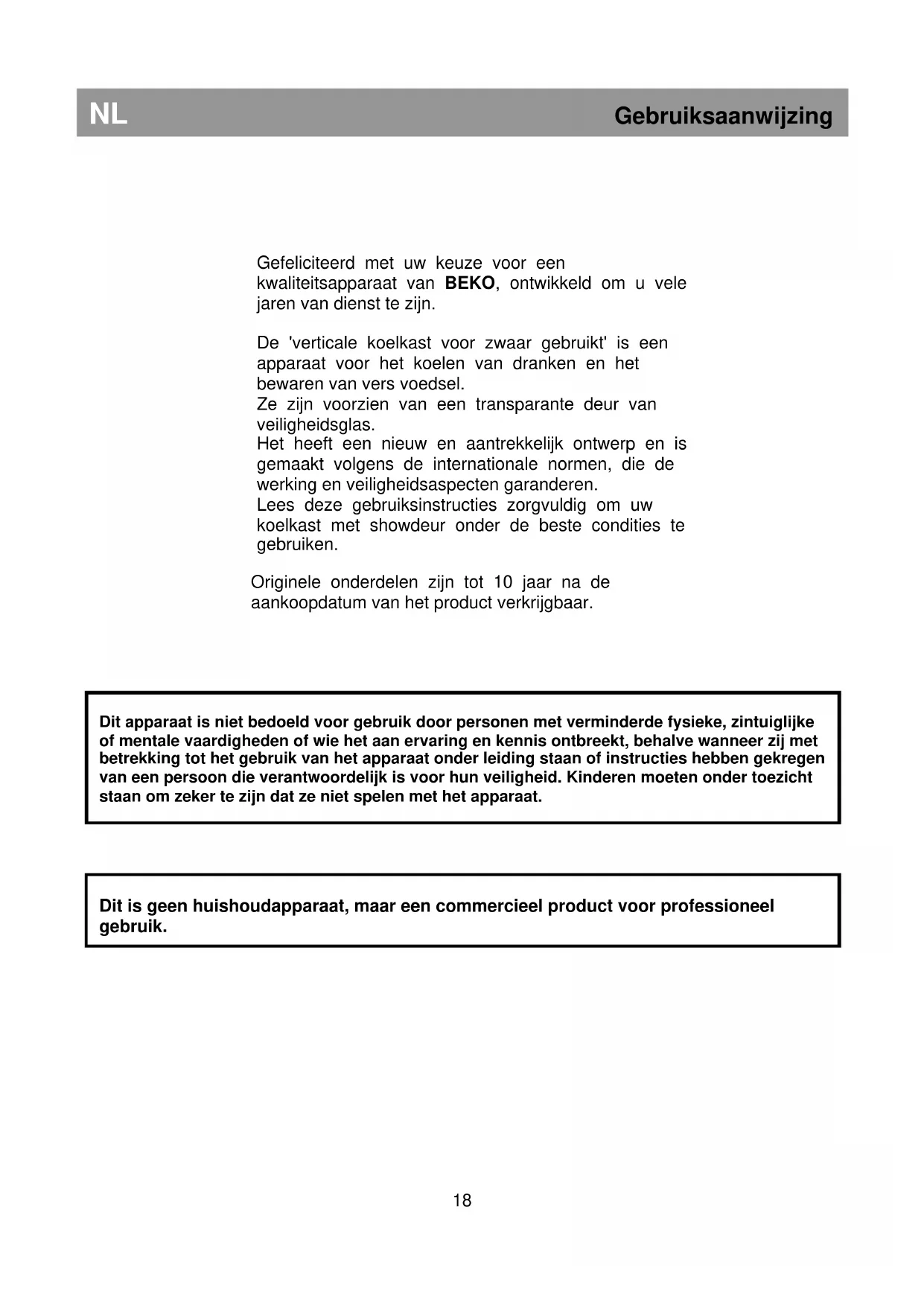 NL

Gebruiksaanwijzing

Gefeliciteerd met uw keuze voor een kwaliteitsapparaat van BEKO, ontwikkeld om u vele jaren van dienst te zijn.

De 'verticale koelkast voor zwaar gebruikt' is een apparaat voor het koelen van dranken en het bewaren van vers voedsel.
Ze zijn voorzien van een transparante deur van veiligheidsglas.
Het heeft een nieuw en aantrekkelijk ontwerp en is gemaakt volgens de internationale normen, die de werking en veiligheidsaspecten garanderen.
Lees deze gebruiksinstructies zorgvuldig om uw koelkast met showdeur onder de beste condities te gebruiken.

Originele onderdelen zijn tot 10 jaar na de aankoopdatum van het product verkrijgbaar.

Dit apparaat is niet bedoeld voor gebruik door personen met verminderde fysieke, zintuiglijke of mentale vaardigheden of wie het aan ervaring en kennis ontbreekt, behalve wanneer zij met betrekking tot het gebruik van het apparaat onder leiding staan of instructies hebben gekregen van een persoon die verantwoordelijk is voor hun veiligheid. Kinderen moeten onder toezicht staan om zeker te zijn dat ze niet spelen met het apparaat.

Dit is geen huishoudapparaat, maar een commercieel product voor professioneel gebruik.

18